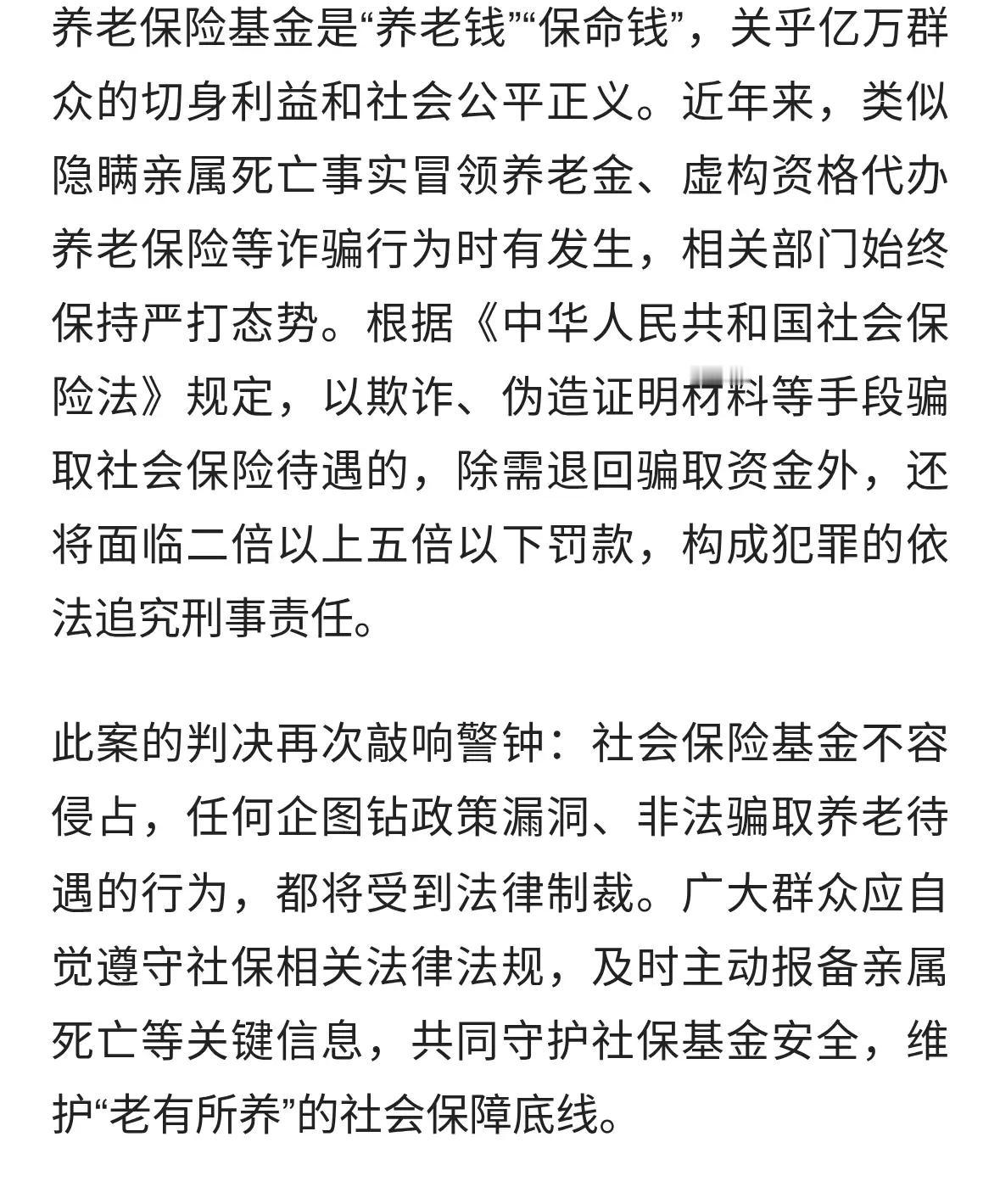 养老保险基金是“养老钱”“保命钱”，关乎亿万群众的切身利益和社会公平正义。近年来，类似隐瞒亲属死亡事实冒领养老金、虚构资格代办养老保险等诈骗行为时有发生，相关部门始终保持严打态势。根据《中华人民共和国社会保险法》规定，以欺诈、伪造证明材料等手段骗取社会保险待遇的，除需退回骗取资金外，还将面临二倍以上五倍以下罚款，构成犯罪的依法追究刑事责任。

此案的判决再次敲响警钟：社会保险基金不容侵占，任何企图钻政策漏洞、非法骗取养老待遇的行为，都将受到法律制裁。广大群众应自觉遵守社保相关法律法规，及时主动报备亲属死亡等关键信息，共同守护社保基金安全，维护“老有所养”的社会保障底线。